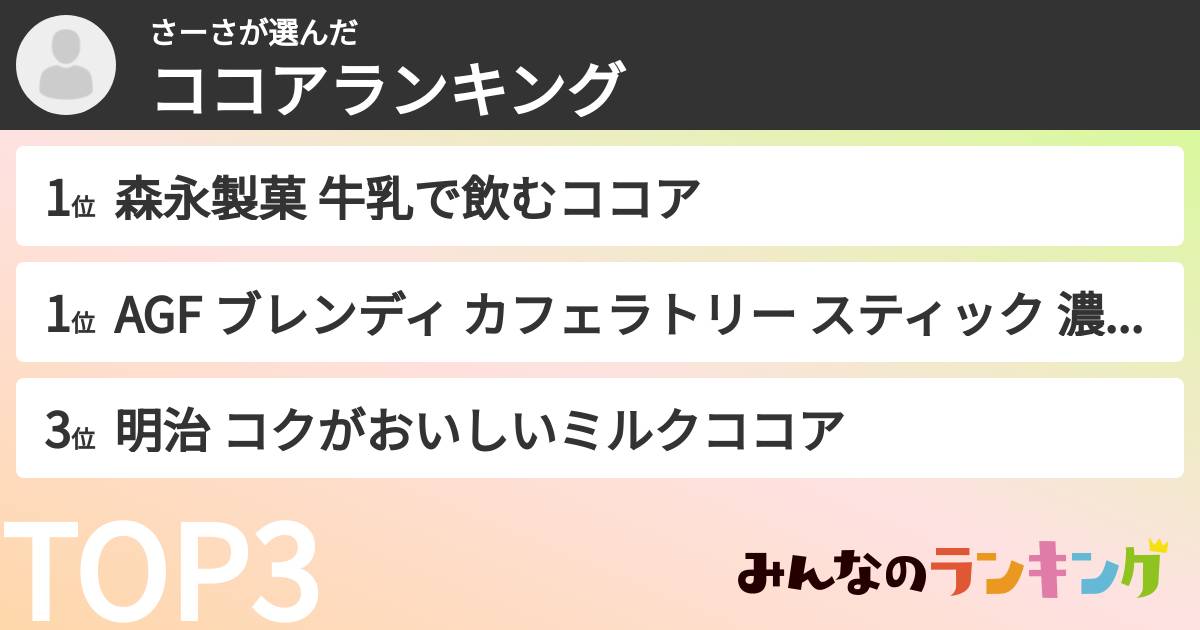 さーさが選んだ
ココアランキング

1位 森永製菓 牛乳で飲むココア

1位 AGF ブレンディ カフェラトリー スティック 濃...

3位 明治 コクがおいしいミルクココア

TOP3

みんなのランキング